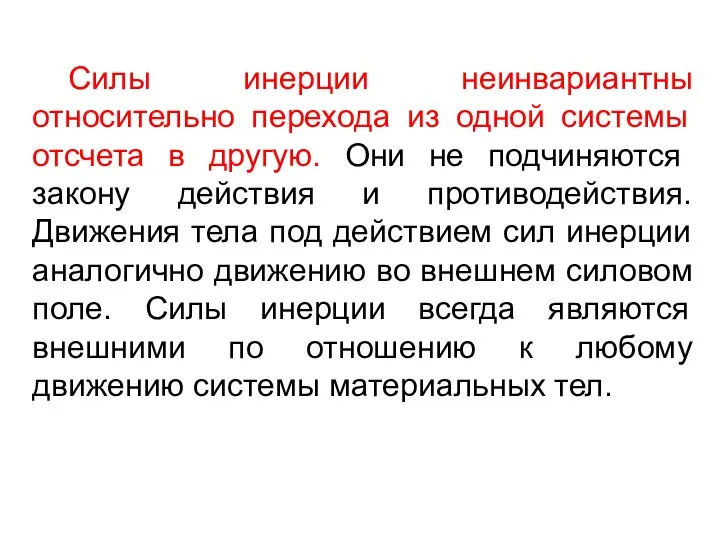 Силы инерции неинвариантны относительно перехода из одной системы отсчета в другую. Они не подчиняются закону действия и противодействия. Движения тела под действием сил инерции аналогично движению во внешнем силовом поле. Силы инерции всегда являются внешними по отношению к любому движению системы материальных тел.